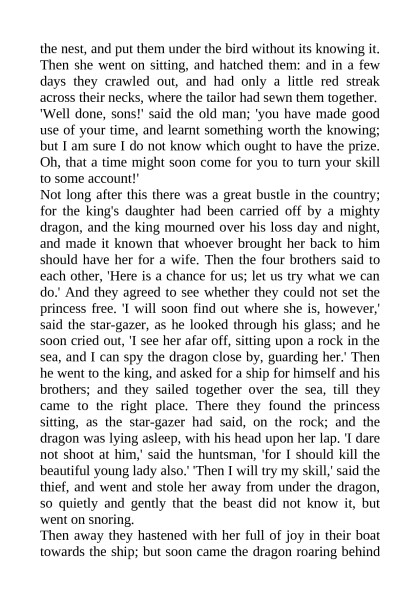 the nest, and put them under the bird without its knowing it. Then she went on sitting, and hatched them: and in a few days they crawled out, and had only a little red streak across their necks, where the tailor had sewn them together. 'Well done, sons!' said the old man; 'you have made good use of your time, and learnt something worth the knowing; but I am sure I do not know which ought to have the prize. Oh, that a time might soon come for you to turn your skill to some account!'

Not long after this there was a great bustle in the country; for the king's daughter had been carried off by a mighty dragon, and the king mourned over his loss day and night, and made it known that whoever brought her back to him should have her for a wife. Then the four brothers said to each other, 'Here is a chance for us; let us try what we can do.' And they agreed to see whether they could not set the princess free. 'I will soon find out where she is, however,' said the star-gazer, as he looked through his glass; and he soon cried out, 'I see her afar off, sitting upon a rock in the sea, and I can spy the dragon close by, guarding her.' Then he went to the king, and asked for a ship for himself and his brothers; and they sailed together over the sea, till they came to the right place. There they found the princess sitting, as the star-gazer had said, on the rock; and the dragon was lying asleep, with his head upon her lap. 'I dare not shoot at him,' said the huntsman, 'for I should kill the beautiful young lady also.' 'Then I will try my skill,' said the thief, and went and stole her away from under the dragon, so quietly and gently that the beast did not know it, but went on snoring.

Then away they hastened with her full of joy in their boat towards the ship; but soon came the dragon roaring behind